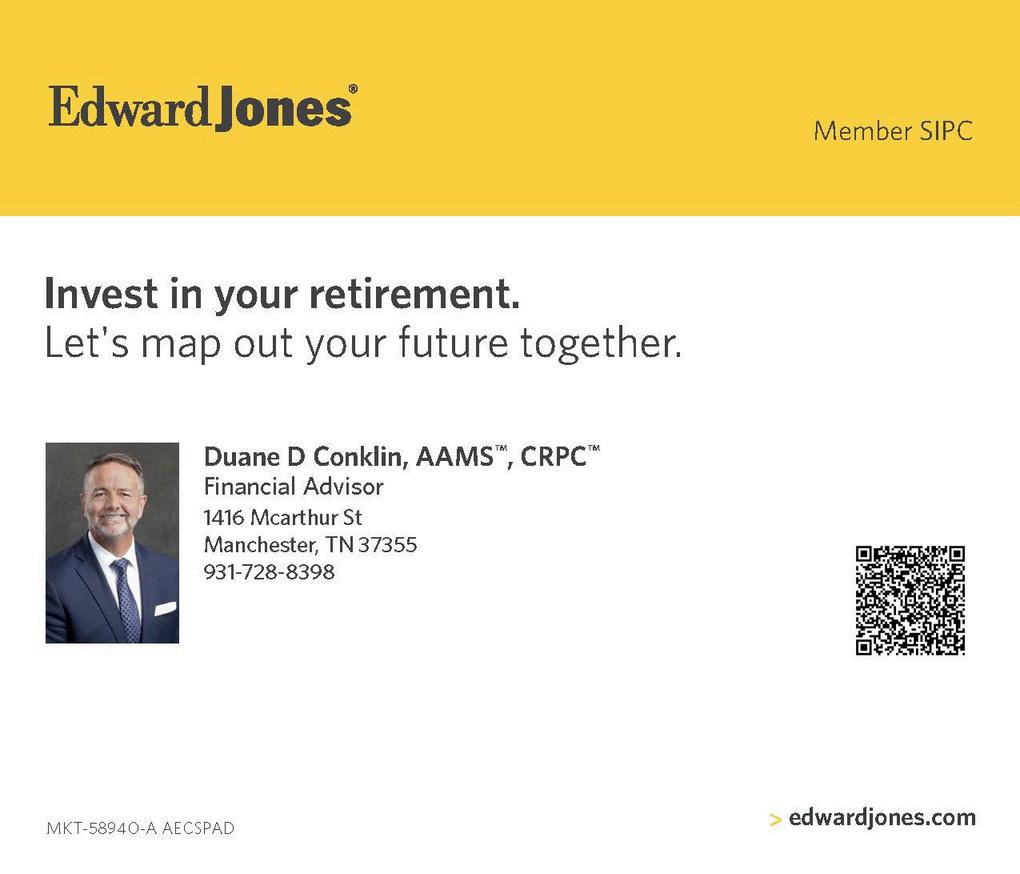 Edward Jones®

Member SIPC

Invest in your retirement.
Let's map out your future together.

Duane D Conklin, AAMS™, CRPC™
Financial Advisor
1416 Mcarthur St
Manchester, TN 37355
931-728-8398

MKT-5894O-A AECSPAD

> edwardjones.com